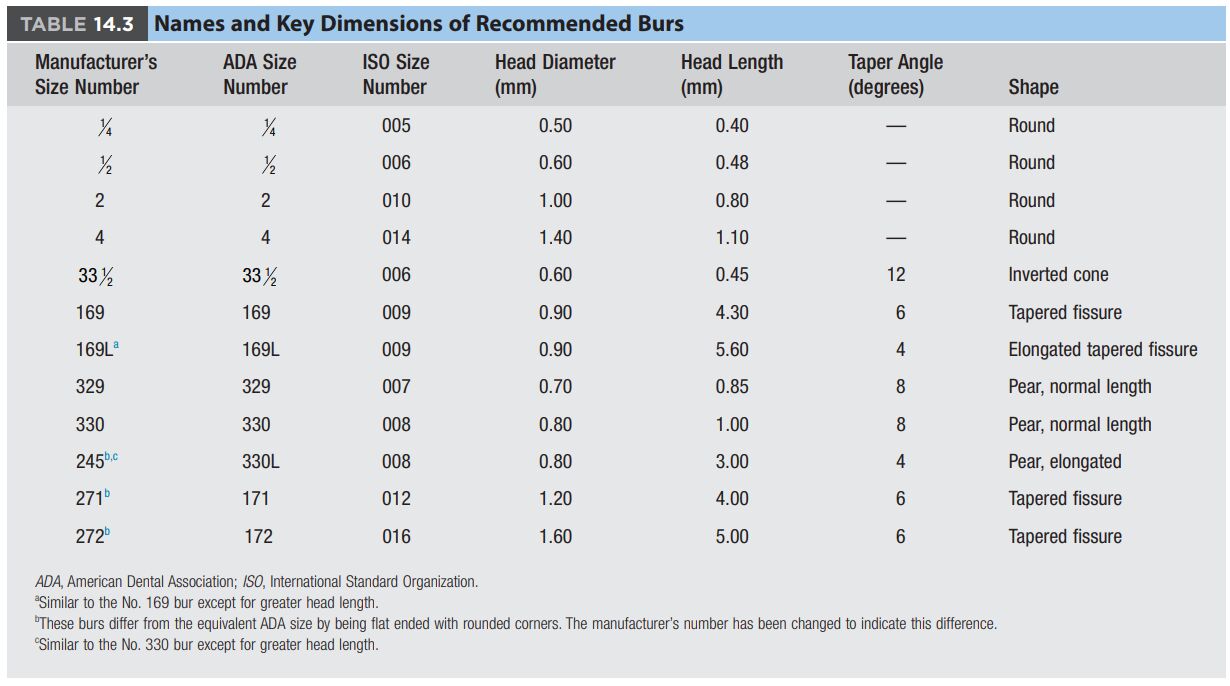 TABLE 14.3 Names and Key Dimensions of Recommended Burs

| Manufacturer's Size Number | ADA Size Number | ISO Size Number | Head Diameter (mm) | Head Length (mm) | Taper Angle (degrees) | Shape |
|---|---|---|---|---|---|---|
| $\frac{1}{4}$ | $\frac{1}{4}$ | 005 | 0.50 | 0.40 | — | Round |
| $\frac{1}{2}$ | $\frac{1}{2}$ | 006 | 0.60 | 0.48 | — | Round |
| 2 | 2 | 010 | 1.00 | 0.80 | — | Round |
| 4 | 4 | 014 | 1.40 | 1.10 | — | Round |
| $33\frac{1}{2}$ | $33\frac{1}{2}$ | 006 | 0.60 | 0.45 | 12 | Inverted cone |
| 169 | 169 | 009 | 0.90 | 4.30 | 6 | Tapered fissure |
| 169L$^{a}$ | 169L | 009 | 0.90 | 5.60 | 4 | Elongated tapered fissure |
| 329 | 329 | 007 | 0.70 | 0.85 | 8 | Pear, normal length |
| 330 | 330 | 008 | 0.80 | 1.00 | 8 | Pear, normal length |
| 245$^{b,c}$ | 330L | 008 | 0.80 | 3.00 | 4 | Pear, elongated |
| 271$^{b}$ | 171 | 012 | 1.20 | 4.00 | 6 | Tapered fissure |
| 272$^{b}$ | 172 | 016 | 1.60 | 5.00 | 6 | Tapered fissure |

ADA, American Dental Association; ISO, International Standard Organization.
$^{a}$Similar to the No. 169 bur except for greater head length.
$^{b}$These burs differ from the equivalent ADA size by being flat ended with rounded corners. The manufacturer's number has been changed to indicate this difference.
$^{c}$Similar to the No. 330 bur except for greater head length.